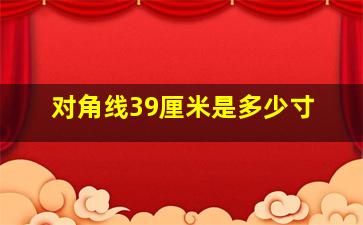 对角线39厘米是多少寸